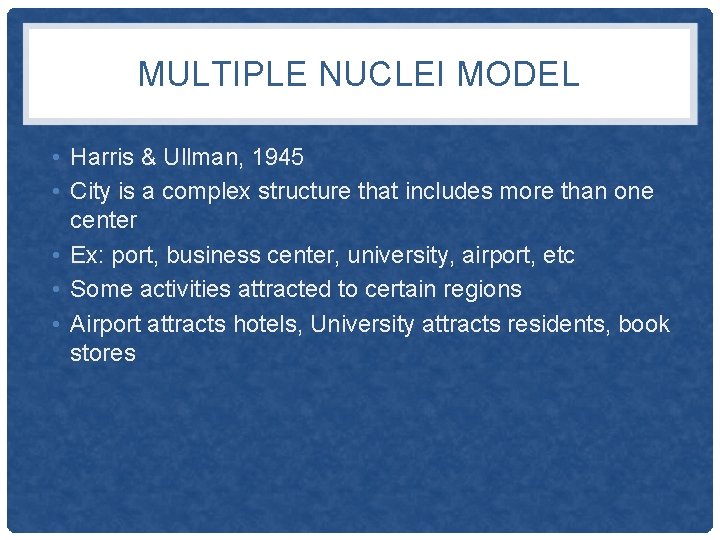 MULTIPLE NUCLEI MODEL

• Harris & Ullman, 1945
• City is a complex structure that includes more than one center
• Ex: port, business center, university, airport, etc
• Some activities attracted to certain regions
• Airport attracts hotels, University attracts residents, book stores